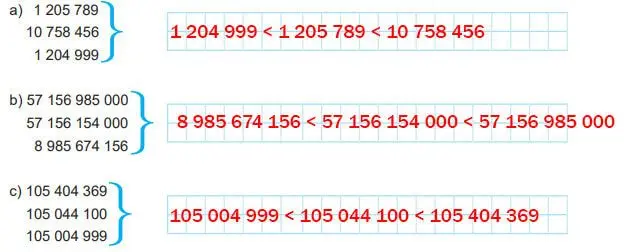 a) 1 205 789
10 758 456
1 204 999

1 204 999 < 1 205 789 < 10 758 456

b) 57 156 985 000
57 156 154 000
8 985 674 156

8 985 674 156 < 57 156 154 000 < 57 156 985 000

c) 105 404 369
105 044 100
105 004 999

105 004 999 < 105 044 100 < 105 404 369